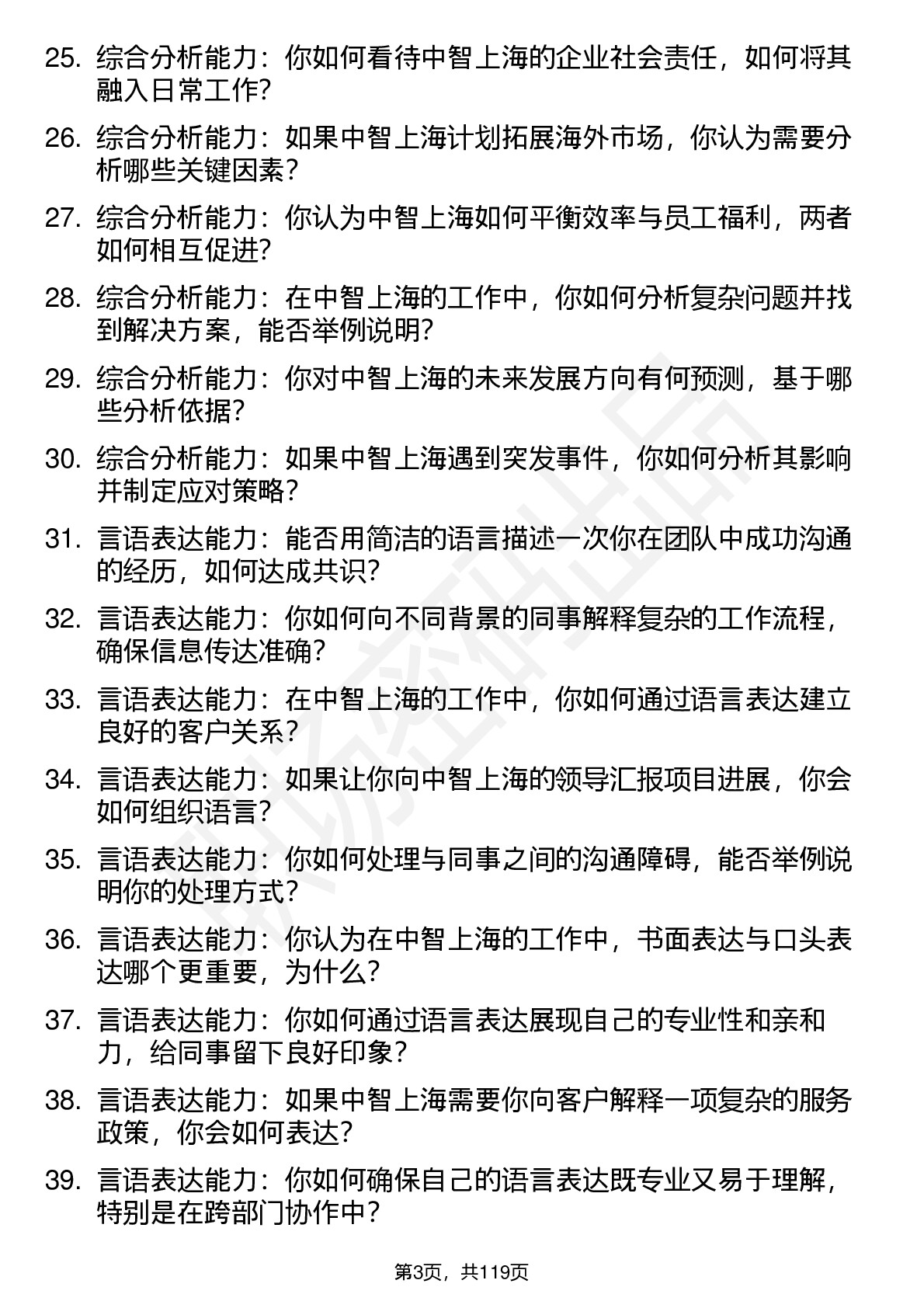 25. 综合分析能力：你如何看待中智上海的企业社会责任，如何将其融入日常工作？

26. 综合分析能力：如果中智上海计划拓展海外市场，你认为需要分析哪些关键因素？

27. 综合分析能力：你认为中智上海如何平衡效率与员工福利，两者如何相互促进？

28. 综合分析能力：在中智上海的工作中，你如何分析复杂问题并找到解决方案，能否举例说明？

29. 综合分析能力：你对中智上海的未来发展方向有何预测，基于哪些分析依据？

30. 综合分析能力：如果中智上海遇到突发事件，你如何分析其影响并制定应对策略？

31. 言语表达能力：能否用简洁的语言描述一次你在团队中成功沟通的经历，如何达成共识？

32. 言语表达能力：你如何向不同背景的同事解释复杂的工作流程，确保信息传达准确？

33. 言语表达能力：在中智上海的工作中，你如何通过语言表达建立良好的客户关系？

34. 言语表达能力：如果让你向中智上海的领导汇报项目进展，你会如何组织语言？

35. 言语表达能力：你如何处理与同事之间的沟通障碍，能否举例说明你的处理方式？

36. 言语表达能力：你认为在中智上海的工作中，书面表达与口头表达哪个更重要，为什么？

37. 言语表达能力：你如何通过语言表达展现自己的专业性和亲和力，给同事留下良好印象？

38. 言语表达能力：如果中智上海需要你向客户解释一项复杂的服务政策，你会如何表达？

39. 言语表达能力：你如何确保自己的语言表达既专业又易于理解，特别是在跨部门协作中？

第3页，共119页